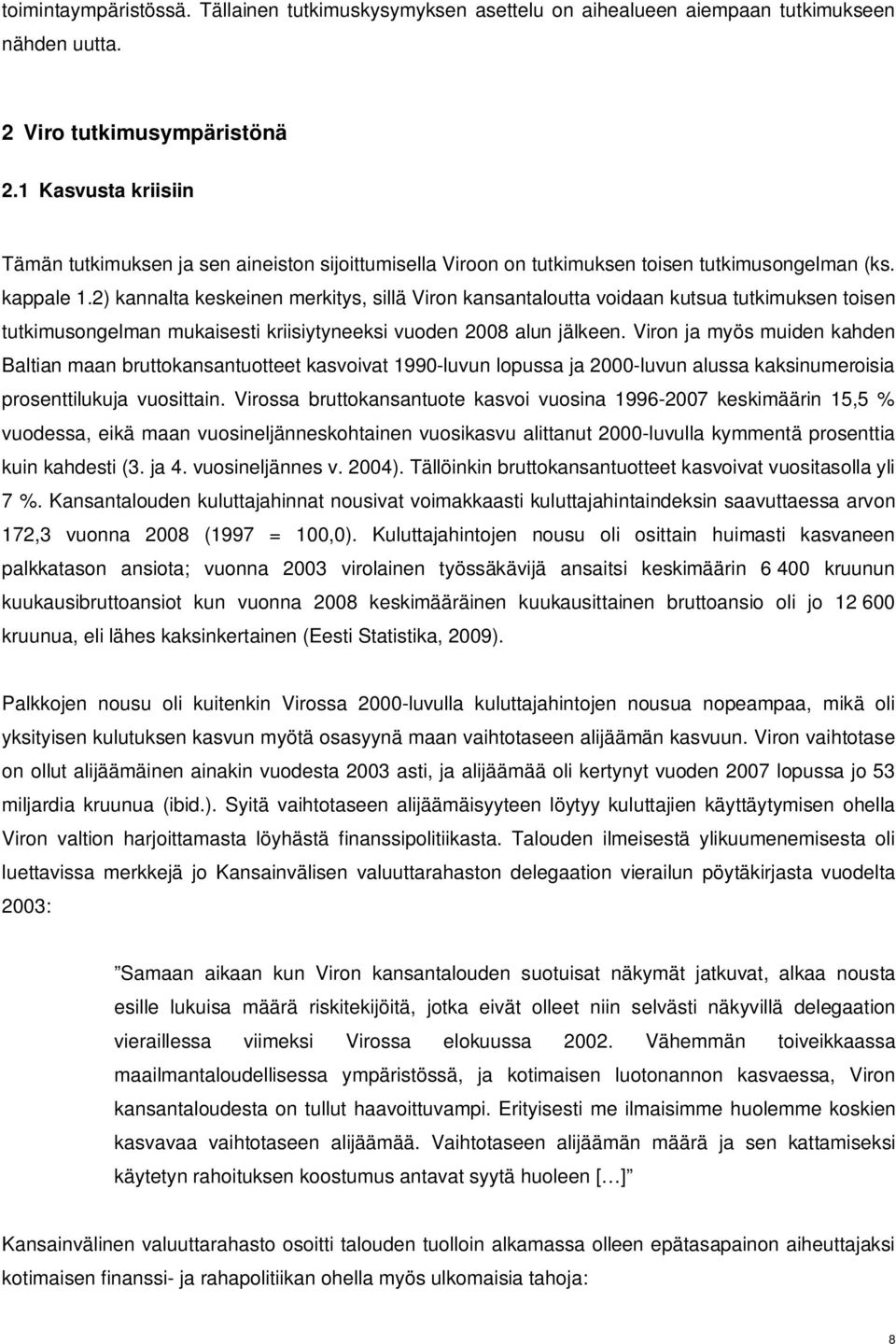 toimintaympäristössä. Tällainen tutkimuskysymyksen asettelu on aihealueen aiempaan tutkimukseen nähden uutta.

2 Viro tutkimusympäristönä

2.1 Kasvusta kriisiin

Tämän tutkimuksen ja sen aineiston sijoittumisella Viroon on tutkimuksen toisen tutkimusongelman (ks. kappale 1.2) kannalta keskeinen merkitys, sillä Viron kansantaloutta voidaan kutsua tutkimuksen toisen tutkimusongelman mukaisesti kriisiytyneeksi vuoden 2008 alun jälkeen. Viron ja myös muiden kahden Baltian maan bruttokansantuotteet kasvoivat 1990-luvun lopussa ja 2000-luvun alussa kaksinumeroisia prosenttilukuja vuosittain. Virossa bruttokansantuote kasvoi vuosina 1996-2007 keskimäärin 15,5 % vuodessa, eikä maan vuosineljänneskohtainen vuosikasvu alittanut 2000-luvulla kymmentä prosenttia kuin kahdesti (3. ja 4. vuosineljännes v. 2004). Tällöinkin bruttokansantuotteet kasvoivat vuositasolla yli 7 %. Kansantalouden kuluttajahinnat nousivat voimakkaasti kuluttajahintaindeksin saavuttaessa arvon 172,3 vuonna 2008 (1997 = 100,0). Kuluttajahintojen nousu oli osittain huimasti kasvaneen palkkatason ansiota; vuonna 2003 virolainen työssäkävijä ansaitsi keskimäärin 6 400 kruunun kuukausibruttoansiot kun vuonna 2008 keskimääräinen kuukausittainen bruttoansio oli jo 12 600 kruunua, eli lähes kaksinkertainen (Eesti Statistika, 2009).

Palkkojen nousu oli kuitenkin Virossa 2000-luvulla kuluttajahintojen nousua nopeampaa, mikä oli yksityisen kulutuksen kasvun myötä osasyynä maan vaihtotaseen alijäämän kasvuun. Viron vaihtotase on ollut alijäämäinen ainakin vuodesta 2003 asti, ja alijäämää oli kertynyt vuoden 2007 lopussa jo 53 miljardia kruunua (ibid.). Syitä vaihtotaseen alijäämäisyyteen löytyy kuluttajien käyttäytymisen ohella Viron valtion harjoittamasta löyhästä finanssipolitiikasta. Talouden ilmeisestä ylikuumenemisesta oli luettavissa merkkejä jo Kansainvälisen valuuttarahaston delegaation vierailun pöytäkirjasta vuodelta 2003:

”Samaan aikaan kun Viron kansantalouden suotuisat näkymät jatkuvat, alkaa nousta esille lukuisa määrä riskitekijöitä, jotka eivät olleet niin selvästi näkyvillä delegaation vieraillessa viimeksi Virossa elokuussa 2002. Vähemmän toiveikkaassa maailmantaloudellisessa ympäristössä, ja kotimaisen luotonannon kasvaessa, Viron kansantaloudesta on tullut haavoittuvampi. Erityisesti me ilmaisimme huolemme koskien kasvavaa vaihtotaseen alijäämää. Vaihtotaseen alijäämän määrä ja sen kattamiseksi käytetyn rahoituksen koostumus antavat syytä huoleen […]”

Kansainvälinen valuuttarahasto osoitti talouden tuolloin alkamassa olleen epätasapainon aiheuttajaksi kotimaisen finanssi- ja rahapolitiikan ohella myös ulkomaisia tahoja:

8